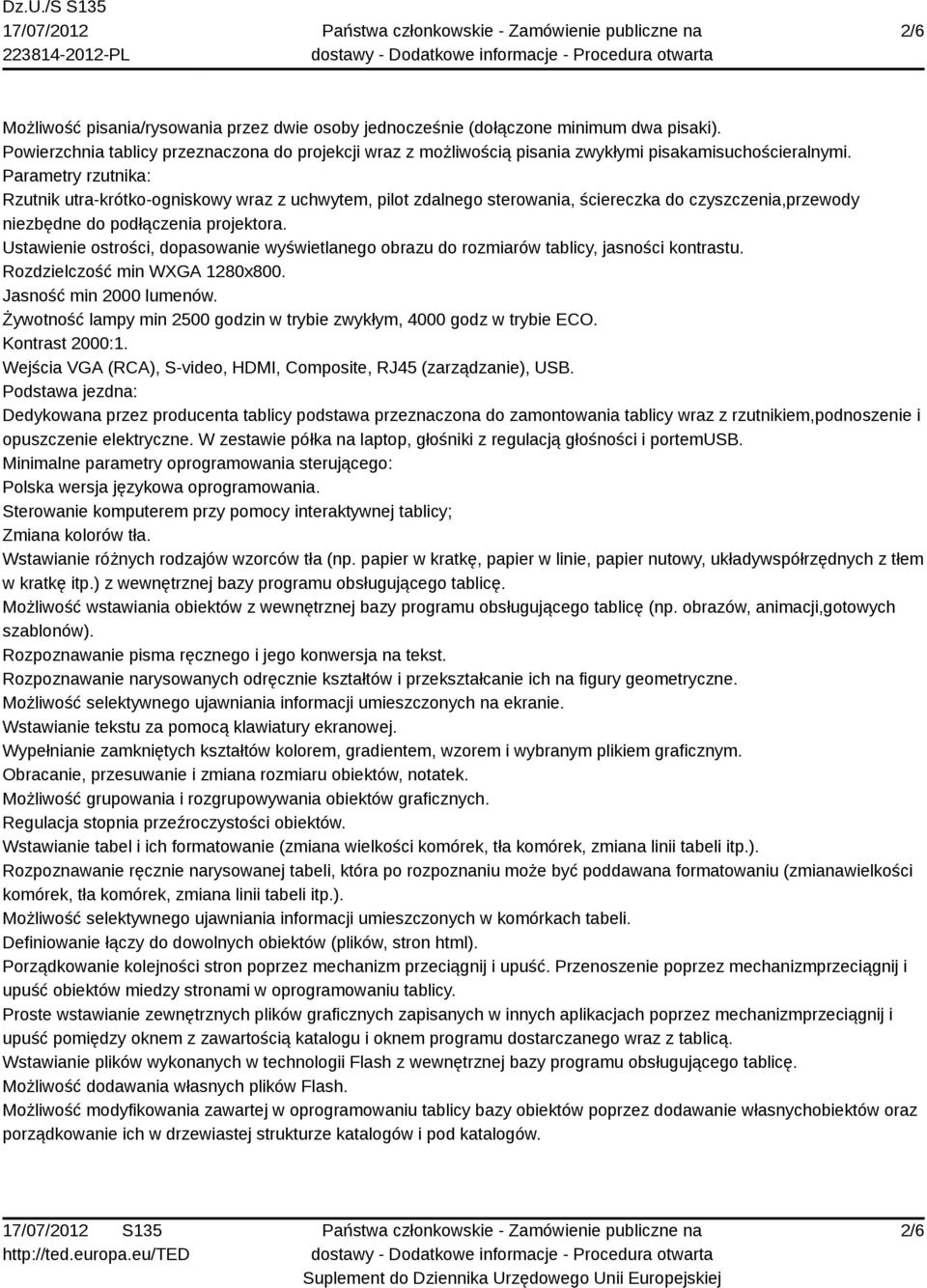 Dz.U./S S135
17/07/2012
223814-2012-PL

Państwa członkowskie - Zamówienie publiczne na dostawy - Dodatkowe informacje - Procedura otwarta

2/6

Możliwość pisania/rysowania przez dwie osoby jednocześnie (dołączone minimum dwa pisaki).
Powierzchnia tablicy przeznaczona do projekcji wraz z możliwością pisania zwykłymi pisakamisuchościeralnymi.
Parametry rzutnika:
Rzutnik utra-krótko-ogniskowy wraz z uchwytem, pilot zdalnego sterowania, ściereczka do czyszczenia,przewody niezbędne do podłączenia projektora.
Ustawienie ostrości, dopasowanie wyświetlanego obrazu do rozmiarów tablicy, jasności kontrastu.
Rozdzielczość min WXGA 1280x800.
Jasność min 2000 lumenów.
Żywotność lampy min 2500 godzin w trybie zwykłym, 4000 godz w trybie ECO.
Kontrast 2000:1.
Wejścia VGA (RCA), S-video, HDMI, Composite, RJ45 (zarządzanie), USB.
Podstawa jezdna:
Dedykowana przez producenta tablicy podstawa przeznaczona do zamontowania tablicy wraz z rzutnikiem,podnoszenie i opuszczenie elektryczne. W zestawie półka na laptop, głośniki z regulacją głośności i portemUSB.
Minimalne parametry oprogramowania sterującego:
Polska wersja językowa oprogramowania.
Sterowanie komputerem przy pomocy interaktywnej tablicy;
Zmiana kolorów tła.
Wstawianie różnych rodzajów wzorców tła (np. papier w kratkę, papier w linie, papier nutowy, układywspółrzędnych z tłem w kratkę itp.) z wewnętrznej bazy programu obsługującego tablicę.
Możliwość wstawiania obiektów z wewnętrznej bazy programu obsługującego tablicę (np. obrazów, animacji,gotowych szablonów).
Rozpoznawanie pisma ręcznego i jego konwersja na tekst.
Rozpoznawanie narysowanych odręcznie kształtów i przekształcanie ich na figury geometryczne.
Możliwość selektywnego ujawniania informacji umieszczonych na ekranie.
Wstawianie tekstu za pomocą klawiatury ekranowej.
Wypełnianie zamkniętych kształtów kolorem, gradientem, wzorem i wybranym plikiem graficznym.
Obracanie, przesuwanie i zmiana rozmiaru obiektów, notatek.
Możliwość grupowania i rozgrupowywania obiektów graficznych.
Regulacja stopnia przeźroczystości obiektów.
Wstawianie tabel i ich formatowanie (zmiana wielkości komórek, tła komórek, zmiana linii tabeli itp.).
Rozpoznawanie ręcznie narysowanej tabeli, która po rozpoznaniu może być poddawana formatowaniu (zmianawielkości komórek, tła komórek, zmiana linii tabeli itp.).
Możliwość selektywnego ujawniania informacji umieszczonych w komórkach tabeli.
Definiowanie łączy do dowolnych obiektów (plików, stron html).
Porządkowanie kolejności stron poprzez mechanizm przeciągnij i upuść. Przenoszenie poprzez mechanizmprzeciągnij i upuść obiektów miedzy stronami w oprogramowaniu tablicy.
Proste wstawianie zewnętrznych plików graficznych zapisanych w innych aplikacjach poprzez mechanizmprzeciągnij i upuść pomiędzy oknem z zawartością katalogu i oknem programu dostarczanego wraz z tablicą.
Wstawianie plików wykonanych w technologii Flash z wewnętrznej bazy programu obsługującego tablicę.
Możliwość dodawania własnych plików Flash.
Możliwość modyfikowania zawartej w oprogramowaniu tablicy bazy obiektów poprzez dodawanie własnychobiektów oraz porządkowanie ich w drzewiastej strukturze katalogów i pod katalogów.

17/07/2012 S135
http://ted.europa.eu/TED

Państwa członkowskie - Zamówienie publiczne na dostawy - Dodatkowe informacje - Procedura otwarta
Suplement do Dziennika Urzędowego Unii Europejskiej

2/6